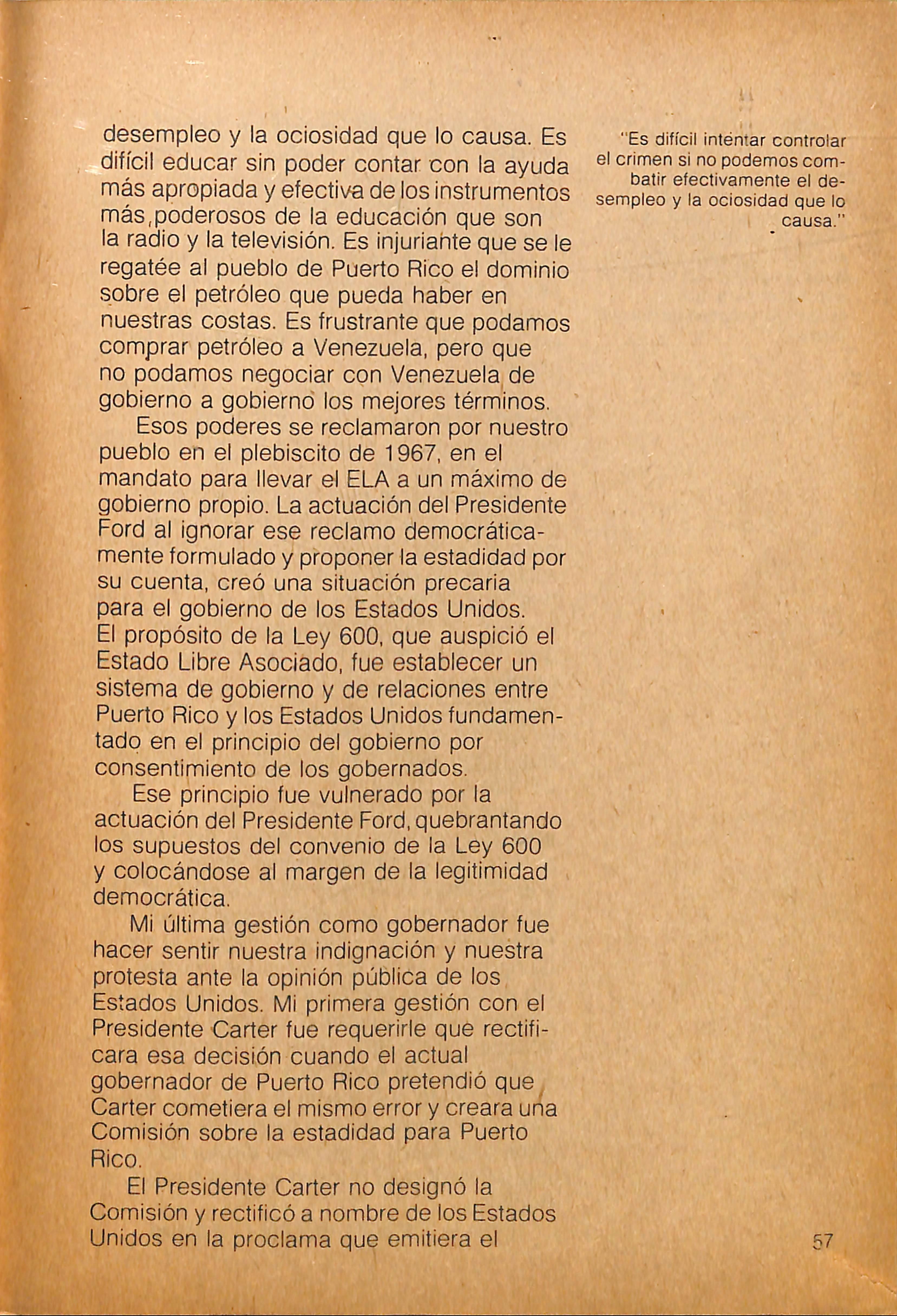 desempleo y la ociosidad que lo causa. Es difícil educar sin poder contar con la ayuda más apropiada y efectiva de los instrumentos más poderosos de la educación que son la radio y la televisión. Es injuriante que se le regatée al pueblo de Puerto Rico el dominio sobre el petróleo que pueda haber en nuestras costas. Es frustrante que podamos comprar petróleo a Venezuela, pero que no podamos negociar con Venezuela de gobierno a gobierno los mejores términos.

Esos poderes se reclamaron por nuestro pueblo en el plebiscito de 1967, en el mandato para llevar el ELA a un máximo de gobierno propio. La actuación del Presidente Ford al ignorar ese reclamo democráticamente formulado y proponer la estadidad por su cuenta, creó una situación precaria para el gobierno de los Estados Unidos. El propósito de la Ley 600, que auspició el Estado Libre Asociado, fue establecer un sistema de gobierno y de relaciones entre Puerto Rico y los Estados Unidos fundamentado en el principio del gobierno por consentimiento de los gobernados.

Ese principio fue vulnerado por la actuación del Presidente Ford, quebrantando los supuestos del convenio de la Ley 600 y colocándose al margen de la legitimidad democrática.

Mi última gestión como gobernador fue hacer sentir nuestra indignación y nuestra protesta ante la opinión pública de los Estados Unidos. Mi primera gestión con el Presidente Carter fue requerirle que rectificara esa decisión cuando el actual gobernador de Puerto Rico pretendió que Carter cometiera el mismo error y creara una Comisión sobre la estadidad para Puerto Rico.

El Presidente Carter no designó la Comisión y rectificó a nombre de los Estados Unidos en la proclama que emitiera el

"Es difícil intentar controlar el crimen si no podemos combatir efectivamente el desempleo y la ociosidad que lo causa."

57